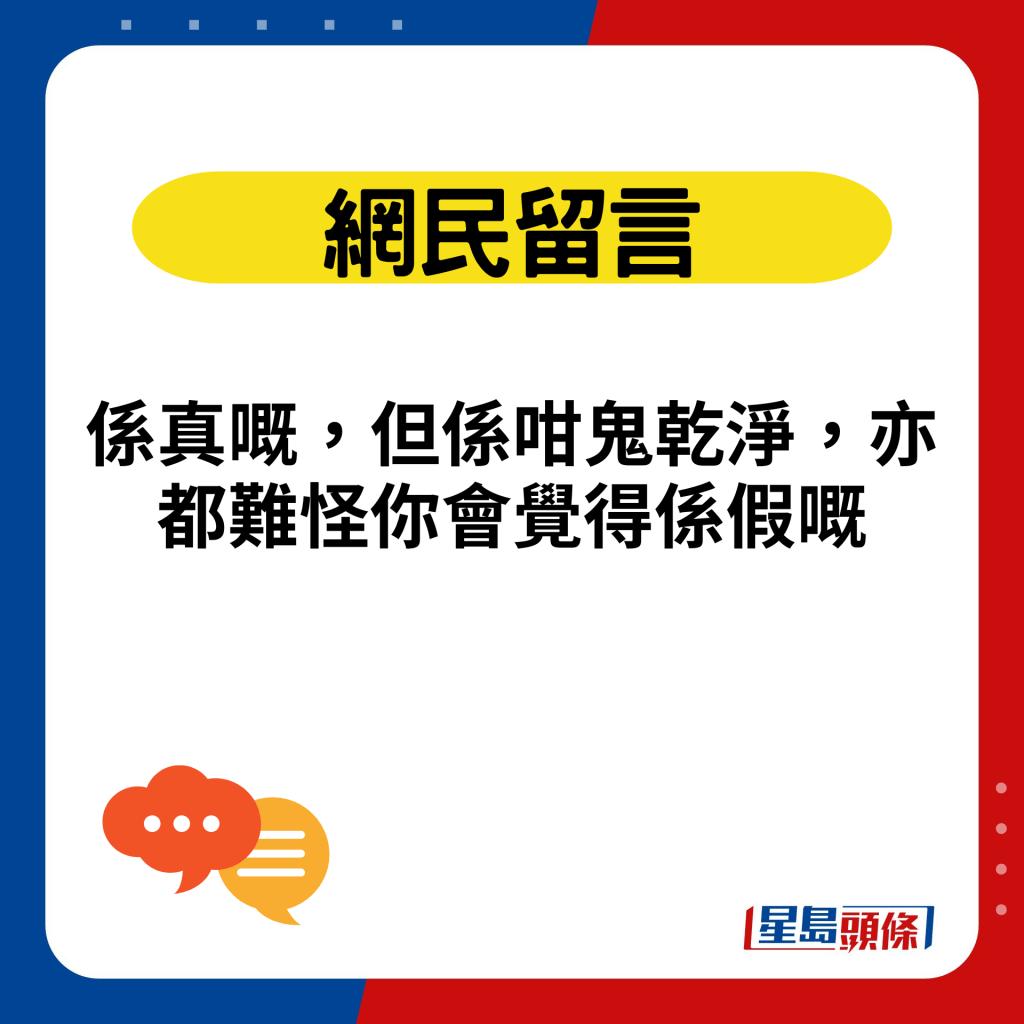 網民留言

係真嘅，但係咁鬼乾淨，亦都難怪你會覺得係假嘅

星島頭條